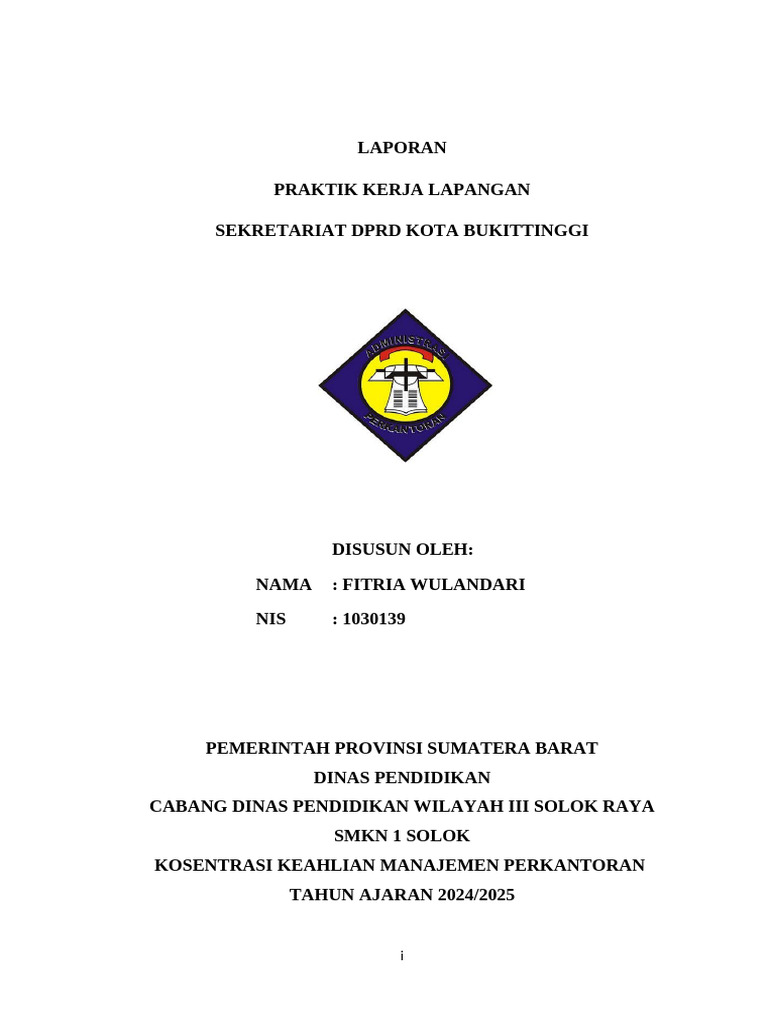 LAPORAN

PRAKTIK KERJA LAPANGAN

SEKRETARIAT DPRD KOTA BUKITTINGGI

ADMINISTRASI

PERKANTORAN

DISUSUN OLEH:

NAMA : FITRIA WULANDARI

NIS : 1030139

PEMERINTAH PROVINSI SUMATERA BARAT
DINAS PENDIDIKAN
CABANG DINAS PENDIDIKAN WILAYAH III SOLOK RAYA
SMKN 1 SOLOK
KOSENTRASI KEAHLIAN MANAJEMEN PERKANTORAN
TAHUN AJARAN 2024/2025

i